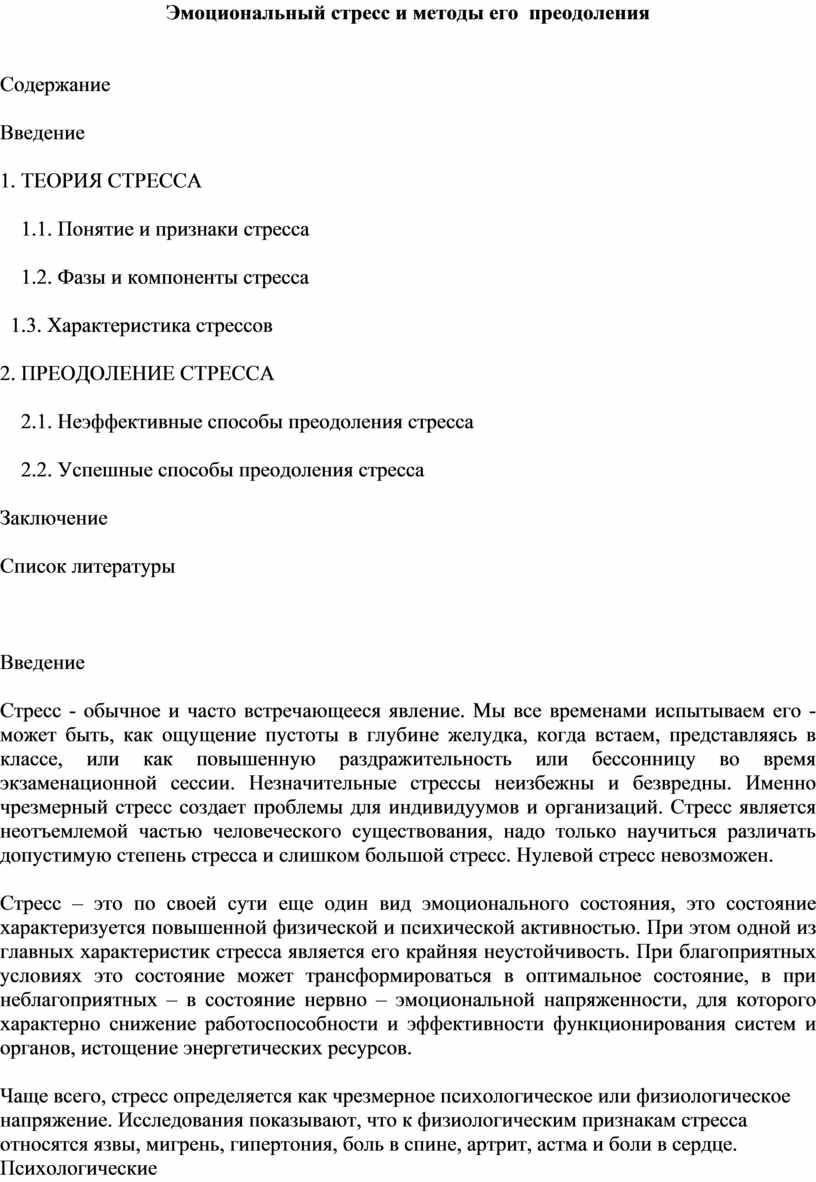 Эмоциональный стресс и методы его преодоления

Содержание

Введение

1. ТЕОРИЯ СТРЕССА

1.1. Понятие и признаки стресса

1.2. Фазы и компоненты стресса

1.3. Характеристика стрессов

2. ПРЕОДОЛЕНИЕ СТРЕССА

2.1. Неэффективные способы преодоления стресса

2.2. Успешные способы преодоления стресса

Заключение

Список литературы

Введение

Стресс - обычное и часто встречающееся явление. Мы все временами испытываем его - может быть, как ощущение пустоты в глубине желудка, когда встаем, представляясь в классе, или как повышенную раздражительность или бессонницу во время экзаменационной сессии. Незначительные стрессы неизбежны и безвредны. Именно чрезмерный стресс создает проблемы для индивидуумов и организаций. Стресс является неотъемлемой частью человеческого существования, надо только научиться различать допустимую степень стресса и слишком большой стресс. Нулевой стресс невозможен.

Стресс – это по своей сути еще один вид эмоционального состояния, это состояние характеризуется повышенной физической и психической активностью. При этом одной из главных характеристик стресса является его крайняя неустойчивость. При благоприятных условиях это состояние может трансформироваться в оптимальное состояние, в при неблагоприятных – в состояние нервно – эмоциональной напряженности, для которого характерно снижение работоспособности и эффективности функционирования систем и органов, истощение энергетических ресурсов.

Чаще всего, стресс определяется как чрезмерное психологическое или физиологическое напряжение. Исследования показывают, что к физиологическим признакам стресса относятся язвы, мигрень, гипертония, боль в спине, артрит, астма и боли в сердце. Психологические